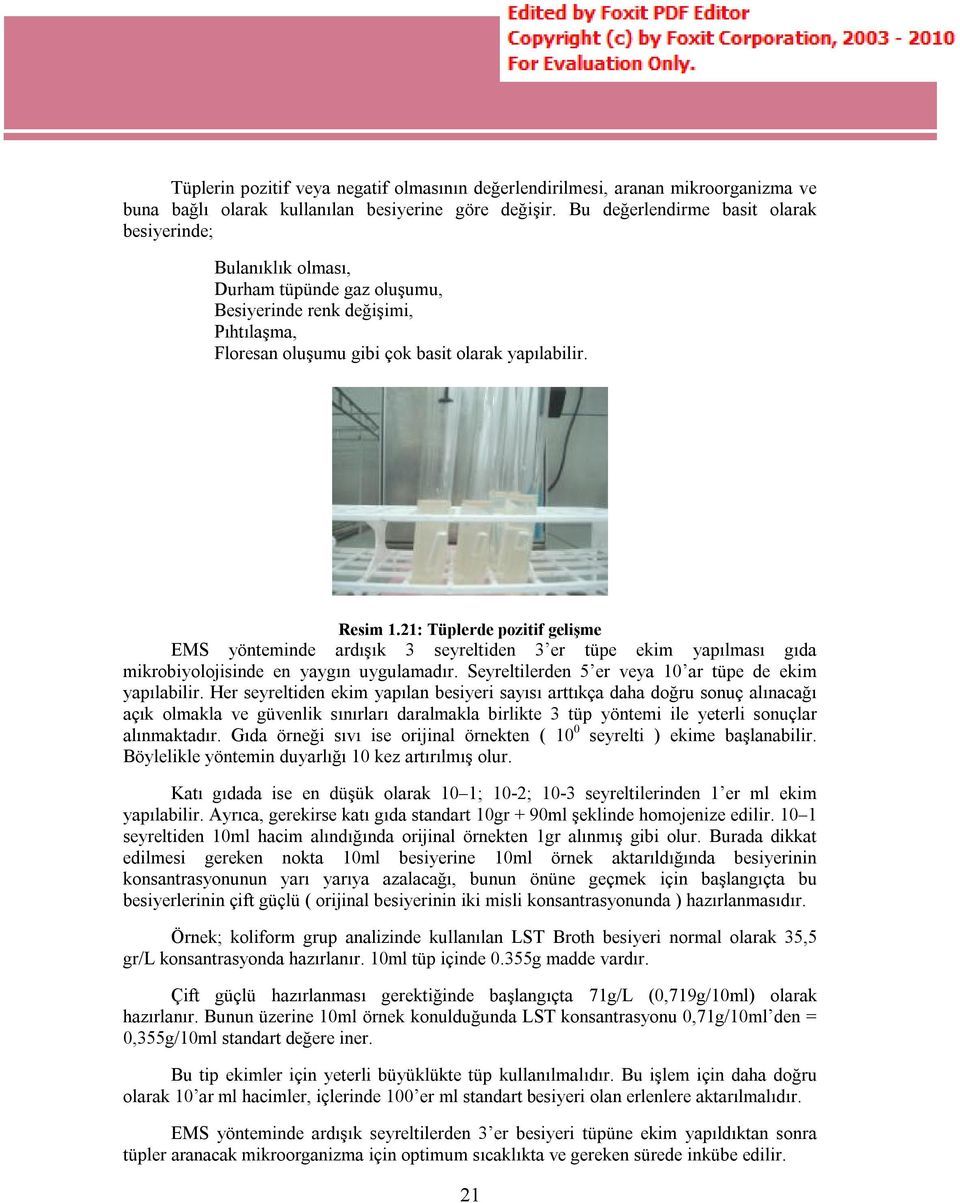 Edited by Foxit PDF Editor
Copyright (c) by Foxit Corporation, 2003 - 2010
For Evaluation Only.

Tüplerin pozitif veya negatif olmasının değerlendirilmesi, aranan mikroorganizma ve buna bağlı olarak kullanılan besiyerine göre değişir. Bu değerlendirme basit olarak besiyerinde;

Bulanıklık olması,
Durham tüpünde gaz oluşumu,
Besiyerinde renk değişimi,
Pıhtılaşma,
Floresan oluşumu gibi çok basit olarak yapılabilir.

Resim 1.21: Tüplerde pozitif gelişme

EMS yönteminde ardışık 3 seyreltiden 3'er tüpe ekim yapılması gıda mikrobiyolojisinde en yaygın uygulamadır. Seyreltilerden 5'er veya 10'ar tüpe de ekim yapılabilir. Her seyreltiden ekim yapılan besiyeri sayısı arttıkça daha doğru sonuç alınacağı açık olmakla ve güvenlik sınırları daralmakla birlikte 3 tüp yöntemi ile yeterli sonuçlar alınmaktadır. Gıda örneği sıvı ise orijinal örnekten ( $10^0$ seyrelti ) ekime başlanabilir. Böylelikle yöntemin duyarlığı 10 kez artırılmış olur.

Katı gıdada ise en düşük olarak 10–1; 10-2; 10-3 seyreltilerinden 1'er ml ekim yapılabilir. Ayrıca, gerekirse katı gıda standart 10gr + 90ml şeklinde homojenize edilir. 10–1 seyreltiden 10ml hacim alındığında orijinal örnekten 1gr alınmış gibi olur. Burada dikkat edilmesi gereken nokta 10ml besiyerine 10ml örnek aktarıldığında besiyerinin konsantrasyonunun yarı yarıya azalacağı, bunun önüne geçmek için başlangıçta bu besiyerlerinin çift güçlü ( orijinal besiyerinin iki misli konsantrasyonunda ) hazırlanmasıdır.

Örnek; koliform grup analizinde kullanılan LST Broth besiyeri normal olarak 35,5 gr/L konsantrasyonda hazırlanır. 10ml tüp içinde 0.355g madde vardır.

Çift güçlü hazırlanması gerektiğinde başlangıçta 71g/L (0,719g/10ml) olarak hazırlanır. Bunun üzerine 10ml örnek konulduğunda LST konsantrasyonu 0,71g/10ml'den = 0,355g/10ml standart değere iner.

Bu tip ekimler için yeterli büyüklükte tüp kullanılmalıdır. Bu işlem için daha doğru olarak 10'ar ml hacimler, içlerinde 100'er ml standart besiyeri olan erlenlere aktarılmalıdır.

EMS yönteminde ardışık seyreltilerden 3'er besiyeri tüpüne ekim yapıldıktan sonra tüpler aranacak mikroorganizma için optimum sıcaklıkta ve gereken sürede inkübe edilir.

21